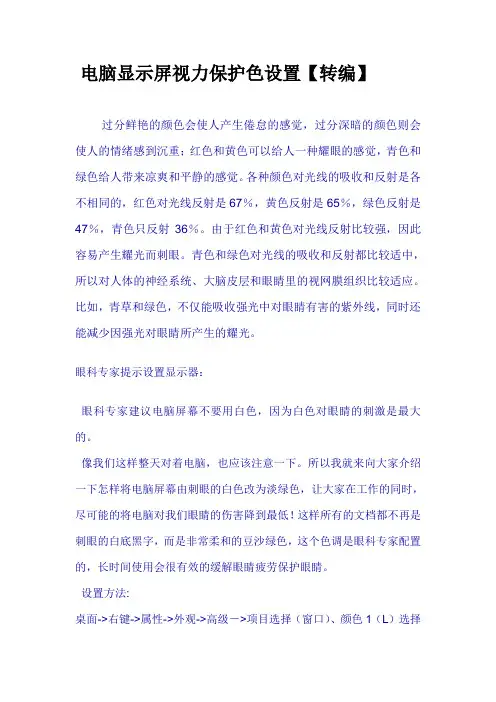 电脑显示屏视力保护色设置【转编】

过分鲜艳的颜色会使人产生倦怠的感觉，过分深暗的颜色则会使人的情绪感到沉重；红色和黄色可以给人一种耀眼的感觉，青色和绿色给人带来凉爽和平静的感觉。各种颜色对光线的吸收和反射是各不相同的，红色对光线反射是 67%，黄色反射是 65%，绿色反射是 47%，青色只反射 36%。由于红色和黄色对光线反射比较强，因此容易产生耀光而刺眼。青色和绿色对光线的吸收和反射都比较适中，所以对人体的神经系统、大脑皮层和眼睛里的视网膜组织比较适应。比如，青草和绿色，不仅能吸收强光中对眼睛有害的紫外线，同时还能减少因强光对眼睛所产生的耀光。

眼科专家提示设置显示器：

眼科专家建议电脑屏幕不要用白色，因为白色对眼睛的刺激是最大的。

像我们这样整天对着电脑，也应该注意一下。所以我就来向大家介绍一下怎样将电脑屏幕由刺眼的白色改为淡绿色，让大家在工作的同时，尽可能的将电脑对我们眼睛的伤害降到最低！这样所有的文档都不再是刺眼的白底黑字，而是非常柔和的豆沙绿色，这个色调是眼科专家配置的，长时间使用会很有效的缓解眼睛疲劳保护眼睛。

设置方法:

桌面->右键->属性->外观->高级－>项目选择（窗口）、颜色 1（L）选择